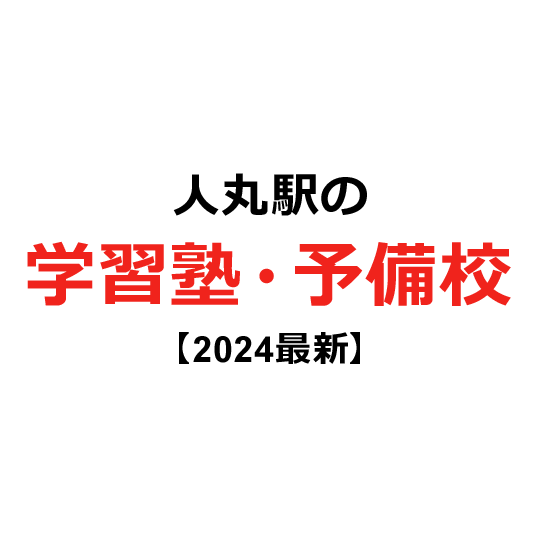 人丸駅の
学習塾・予備校
【2024最新】